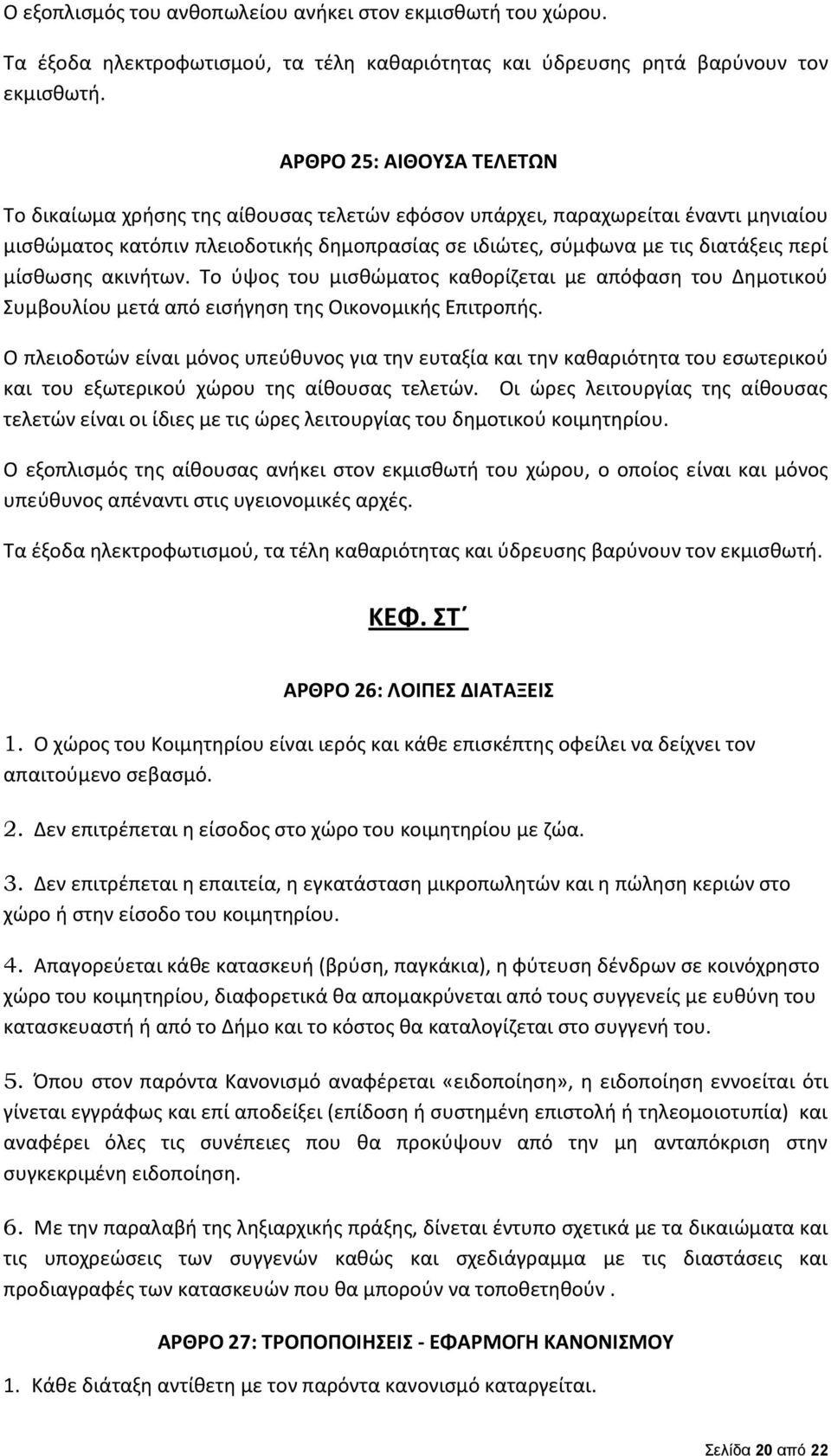 Ο εξοπλισμός του ανθοπωλείου ανήκει στον εκμισθωτή του χώρου.

Τα έξοδα ηλεκτροφωτισμού, τα τέλη καθαριότητας και ύδρευσης ρητά βαρύνουν τον εκμισθωτή.

ΑΡΘΡΟ 25: ΑΙΘΟΥΣΑ ΤΕΛΕΤΩΝ

Το δικαίωμα χρήσης της αίθουσας τελετών εφόσον υπάρχει, παραχωρείται έναντι μηνιαίου μισθώματος κατόπιν πλειοδοτικής δημοπρασίας σε ιδιώτες, σύμφωνα με τις διατάξεις περί μίσθωσης ακινήτων. Το ύψος του μισθώματος καθορίζεται με απόφαση του Δημοτικού Συμβουλίου μετά από εισήγηση της Οικονομικής Επιτροπής.

Ο πλειοδοτών είναι μόνος υπεύθυνος για την ευταξία και την καθαριότητα του εσωτερικού και του εξωτερικού χώρου της αίθουσας τελετών. Οι ώρες λειτουργίας της αίθουσας τελετών είναι οι ίδιες με τις ώρες λειτουργίας του δημοτικού κοιμητηρίου.

Ο εξοπλισμός της αίθουσας ανήκει στον εκμισθωτή του χώρου, ο οποίος είναι και μόνος υπεύθυνος απέναντι στις υγειονομικές αρχές.

Τα έξοδα ηλεκτροφωτισμού, τα τέλη καθαριότητας και ύδρευσης βαρύνουν τον εκμισθωτή.

ΚΕΦ. ΣΤ΄

ΑΡΘΡΟ 26: ΛΟΙΠΕΣ ΔΙΑΤΑΞΕΙΣ

1. Ο χώρος του Κοιμητηρίου είναι ιερός και κάθε επισκέπτης οφείλει να δείχνει τον απαιτούμενο σεβασμό.

2. Δεν επιτρέπεται η είσοδος στο χώρο του κοιμητηρίου με ζώα.

3. Δεν επιτρέπεται η επαιτεία, η εγκατάσταση μικροπωλητών και η πώληση κεριών στο χώρο ή στην είσοδο του κοιμητηρίου.

4. Απαγορεύεται κάθε κατασκευή (βρύση, παγκάκια), η φύτευση δένδρων σε κοινόχρηστο χώρο του κοιμητηρίου, διαφορετικά θα απομακρύνεται από τους συγγενείς με ευθύνη του κατασκευαστή ή από το Δήμο και το κόστος θα καταλογίζεται στο συγγενή του.

5. Όπου στον παρόντα Κανονισμό αναφέρεται «ειδοποίηση», η ειδοποίηση εννοείται ότι γίνεται εγγράφως και επί αποδείξει (επίδοση ή συστημένη επιστολή ή τηλεομοιοτυπία) και αναφέρει όλες τις συνέπειες που θα προκύψουν από την μη ανταπόκριση στην συγκεκριμένη ειδοποίηση.

6. Με την παραλαβή της ληξιαρχικής πράξης, δίνεται έντυπο σχετικά με τα δικαιώματα και τις υποχρεώσεις των συγγενών καθώς και σχεδιάγραμμα με τις διαστάσεις και προδιαγραφές των κατασκευών που θα μπορούν να τοποθετηθούν .

ΑΡΘΡΟ 27: ΤΡΟΠΟΠΟΙΗΣΕΙΣ - ΕΦΑΡΜΟΓΗ ΚΑΝΟΝΙΣΜΟΥ

1. Κάθε διάταξη αντίθετη με τον παρόντα κανονισμό καταργείται.

Σελίδα 20 από 22